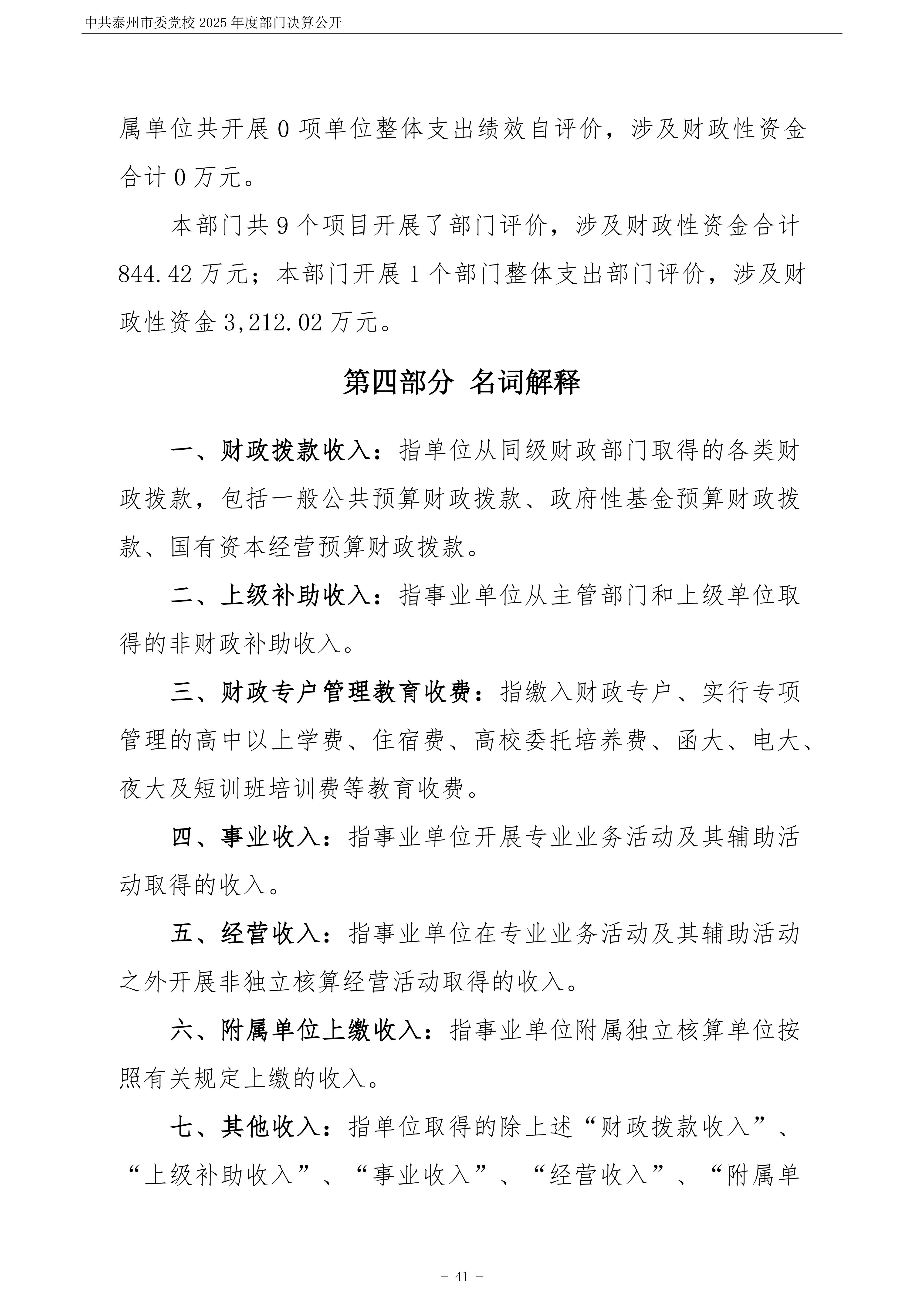 中共泰州市委党校 2025 年度部门决算公开

属单位共开展 0 项单位整体支出绩效自评价，涉及财政性资金合计 0 万元。

本部门共 9 个项目开展了部门评价，涉及财政性资金合计 844.42 万元；本部门开展 1 个部门整体支出部门评价，涉及财政性资金 3,212.02 万元。

第四部分 名词解释

一、财政拨款收入：指单位从同级财政部门取得的各类财政拨款，包括一般公共预算财政拨款、政府性基金预算财政拨款、国有资本经营预算财政拨款。

二、上级补助收入：指事业单位从主管部门和上级单位取得的非财政补助收入。

三、财政专户管理教育收费：指缴入财政专户、实行专项管理的高中以上学费、住宿费、高校委托培养费、函大、电大、夜大及短训班培训费等教育收费。

四、事业收入：指事业单位开展专业业务活动及其辅助活动取得的收入。

五、经营收入：指事业单位在专业业务活动及其辅助活动之外开展非独立核算经营活动取得的收入。

六、附属单位上缴收入：指事业单位附属独立核算单位按照有关规定上缴的收入。

七、其他收入：指单位取得的除上述“财政拨款收入”、“上级补助收入”、“事业收入”、“经营收入”、“附属单

- 41 -